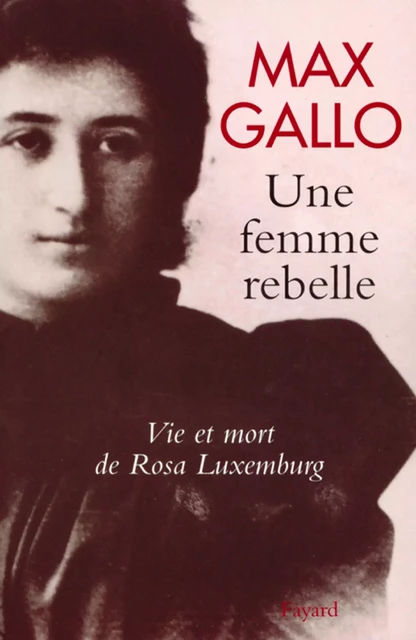 MAX GALLO

Une femme rebelle

Vie et mort de Rosa Luxemburg

Fayard